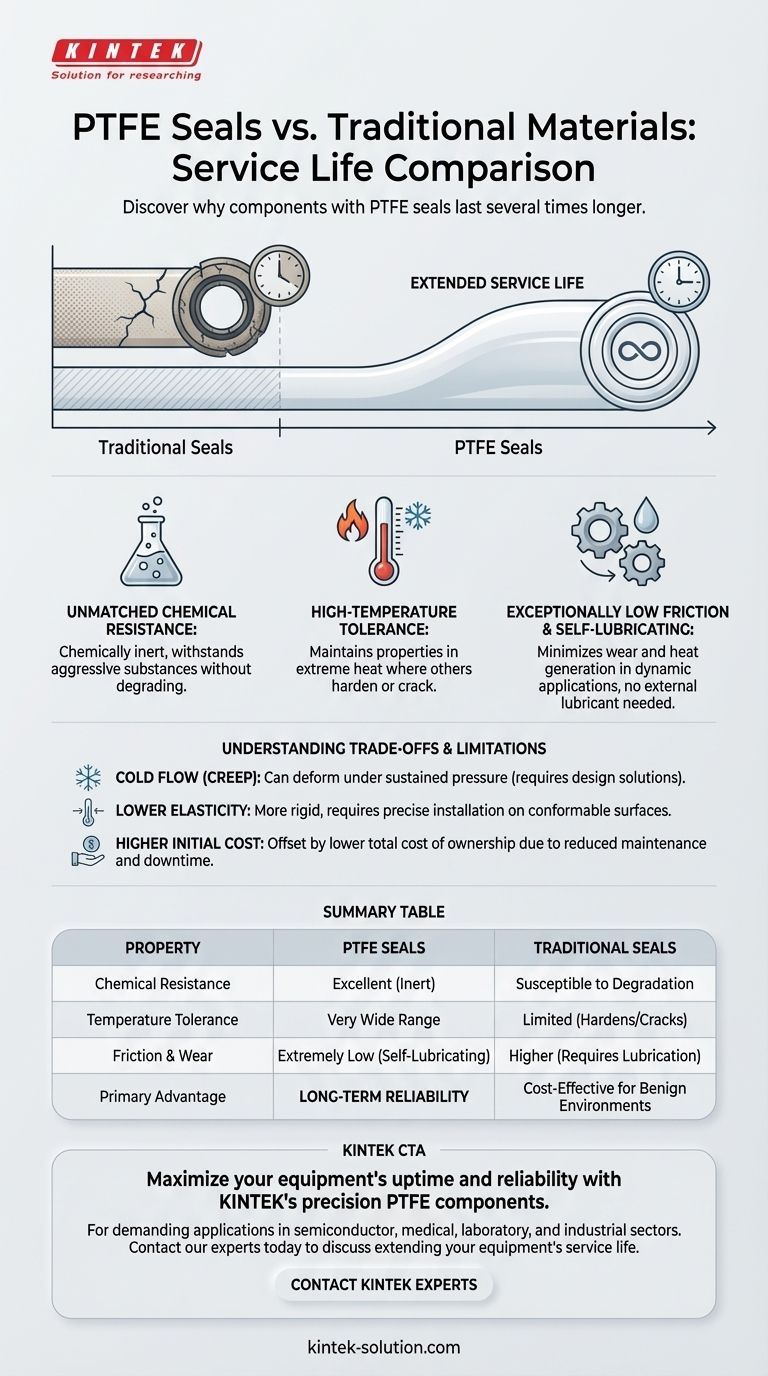 KINTEK
Solution for researching

PTFE Seals vs. Traditional Materials: Service Life Comparison

Discover why components with PTFE seals last several times longer.

EXTENDED SERVICE LIFE

Traditional Seals

PTFE Seals

UNMATCHED CHEMICAL RESISTANCE:
Chemically inert, withstands aggressive substances without degrading.

HIGH-TEMPERATURE TOLERANCE:
Maintains properties in extreme heat where others harden or crack.

EXCEPTIONALLY LOW FRICTION & SELF-LUBRICATING:
Minimizes wear and heat generation in dynamic applications, no external lubricant needed.

UNDERSTANDING TRADE-OFFS & LIMITATIONS

COLD FLOW (CREEP): Can deform under sustained pressure (requires design solutions).

LOWER ELASTICITY: More rigid, requires precise installation on conformable surfaces.

HIGHER INITIAL COST: Offset by lower total cost of ownership due to reduced maintenance and downtime.

SUMMARY TABLE

| PROPERTY | PTFE SEALS | TRADITIONAL SEALS |
|---|---|---|
| Chemical Resistance | Excellent (Inert) | Susceptible to Degradation |
| Temperature Tolerance | Very Wide Range | Limited (Hardens/Cracks) |
| Friction & Wear | Extremely Low (Self-Lubricating) | Higher (Requires Lubrication) |
| Primary Advantage | LONG-TERM RELIABILITY | Cost-Effective for Benign Environments |

KINTEK CTA

Maximize your equipment's uptime and reliability with KINTEK's precision PTFE components.

For demanding applications in semiconductor, medical, laboratory, and industrial sectors. Contact our experts today to discuss extending your equipment's service life.

CONTACT KINTEK EXPERTS

kintek-solution.com